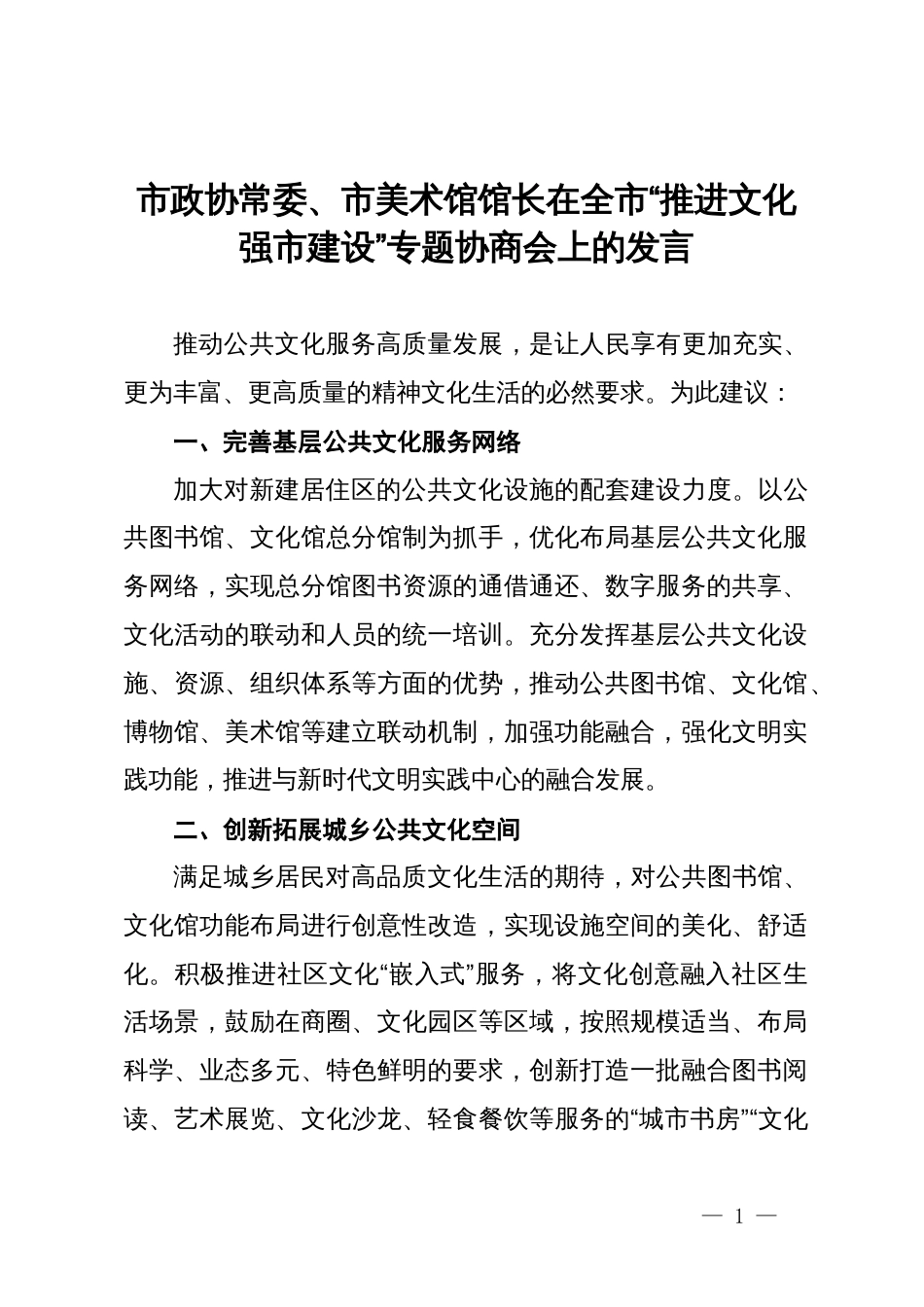 市政协常委、市美术馆馆长在全市“推进文化强市建设”专题协商会上的发言

推动公共文化服务高质量发展，是让人民享有更加充实、更为丰富、更高质量的精神文化生活的必然要求。为此建议：

一、完善基层公共文化服务网络

加大对新建居住区的公共文化设施的配套建设力度。以公共图书馆、文化馆总分馆制为抓手，优化布局基层公共文化服务网络，实现总分馆图书资源的通借通还、数字服务的共享、文化活动的联动和人员的统一培训。充分发挥基层公共文化设施、资源、组织体系等方面的优势，推动公共图书馆、文化馆、博物馆、美术馆等建立联动机制，加强功能融合，强化文明实践功能，推进与新时代文明实践中心的融合发展。

二、创新拓展城乡公共文化空间

满足城乡居民对高品质文化生活的期待，对公共图书馆、文化馆功能布局进行创意性改造，实现设施空间的美化、舒适化。积极推进社区文化“嵌入式”服务，将文化创意融入社区生活场景，鼓励在商圈、文化园区等区域，按照规模适当、布局科学、业态多元、特色鲜明的要求，创新打造一批融合图书阅读、艺术展览、文化沙龙、轻食餐饮等服务的“城市书房”“文化

— 1 —